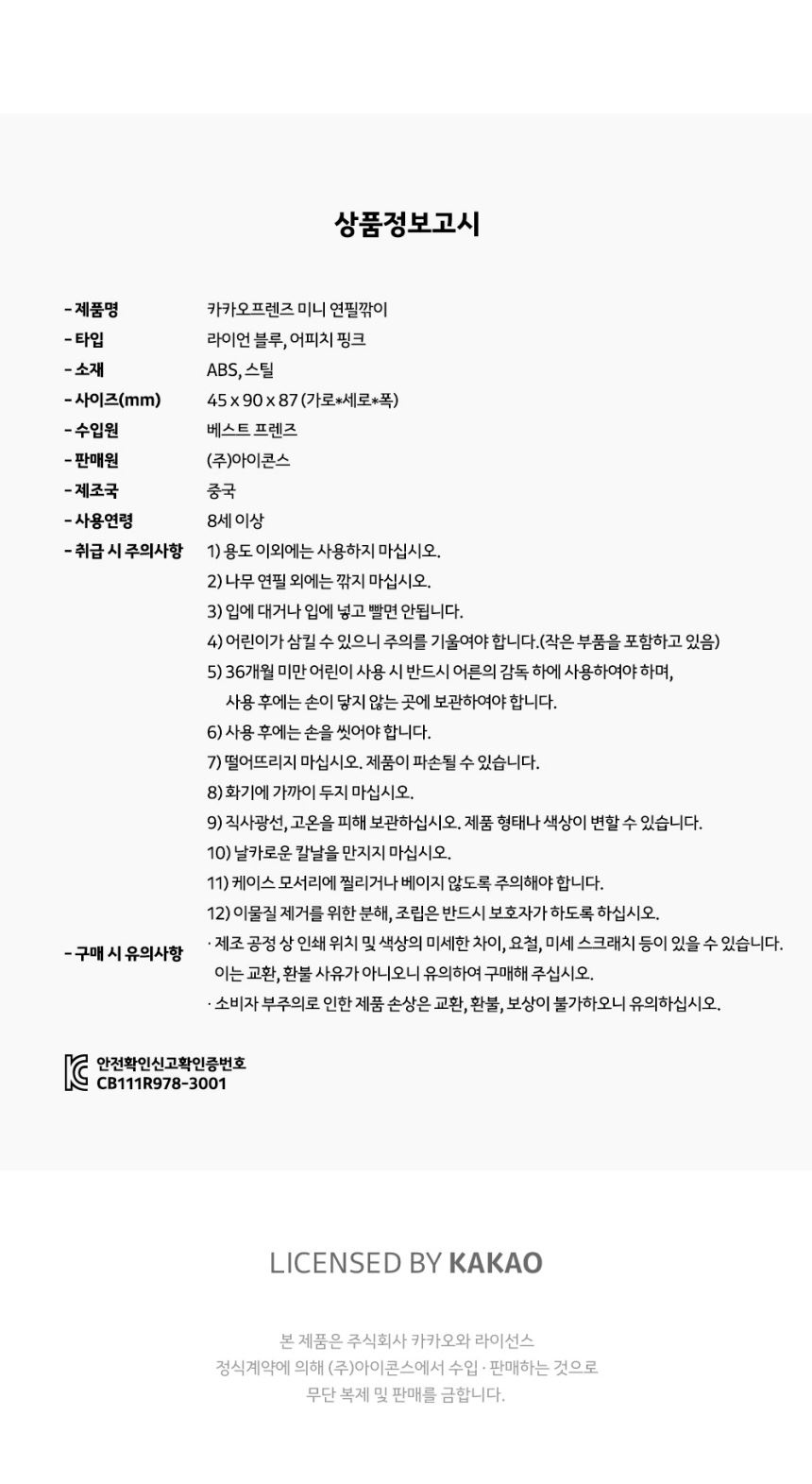 상품정보고시

- 제품명 카카오프렌즈 미니 연필깎이
- 타입 라이언 블루, 어피치 핑크
- 소재 ABS, 스틸
- 사이즈(mm) 45 x 90 x 87 (가로*세로*폭)
- 수입원 베스트 프렌즈
- 판매원 (주)아이콘스
- 제조국 중국
- 사용연령 8세 이상
- 취급 시 주의사항
1) 용도 이외에는 사용하지 마십시오.
2) 나무 연필 외에는 깎지 마십시오.
3) 입에 대거나 입에 넣고 빨면 안됩니다.
4) 어린이가 삼킬 수 있으니 주의를 기울여야 합니다.(작은 부품을 포함하고 있음)
5) 36개월 미만 어린이 사용 시 반드시 어른의 감독 하에 사용하여야 하며, 사용 후에는 손이 닿지 않는 곳에 보관하여야 합니다.
6) 사용 후에는 손을 씻어야 합니다.
7) 떨어뜨리지 마십시오. 제품이 파손될 수 있습니다.
8) 화기에 가까이 두지 마십시오.
9) 직사광선, 고온을 피해 보관하십시오. 제품 형태나 색상이 변할 수 있습니다.
10) 날카로운 칼날을 만지지 마십시오.
11) 케이스 모서리에 찔리거나 베이지 않도록 주의해야 합니다.
12) 이물질 제거를 위한 분해, 조립은 반드시 보호자가 하도록 하십시오.
- 구매 시 유의사항
· 제조 공정 상 인쇄 위치 및 색상의 미세한 차이, 요철, 미세 스크래치 등이 있을 수 있습니다. 이는 교환, 환불 사유가 아니오니 유의하여 구매해 주십시오.
· 소비자 부주의로 인한 제품 손상은 교환, 환불, 보상이 불가하오니 유의하십시오.

안전확인신고확인증번호
CB111R978-3001

LICENSED BY KAKAO

본 제품은 주식회사 카카오와 라이선스 정식계약에 의해 (주)아이콘스에서 수입 · 판매하는 것으로 무단 복제 및 판매를 금합니다.